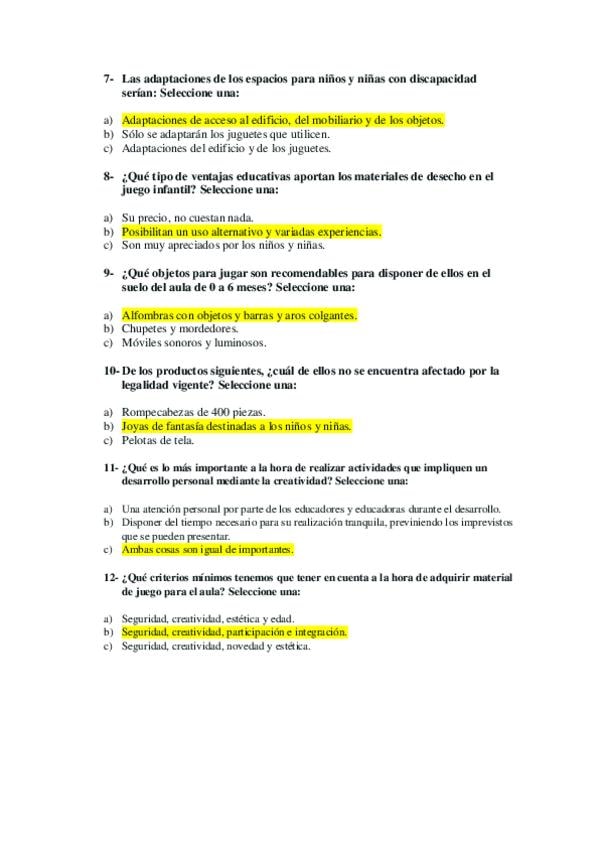 7- Las adaptaciones de los espacios para niños y niñas con discapacidad serían: Seleccione una:

a) Adaptaciones de acceso al edificio, del mobiliario y de los objetos.
b) Sólo se adaptarán los juguetes que utilicen.
c) Adaptaciones del edificio y de los juguetes.

8- ¿Qué tipo de ventajas educativas aportan los materiales de desecho en el juego infantil? Seleccione una:

a) Su precio, no cuestan nada.
b) Posibilitan un uso alternativo y variadas experiencias.
c) Son muy apreciados por los niños y niñas.

9- ¿Qué objetos para jugar son recomendables para disponer de ellos en el suelo del aula de 0 a 6 meses? Seleccione una:

a) Alfombras con objetos y barras y aros colgantes.
b) Chupetes y mordedores.
c) Móviles sonoros y luminosos.

10- De los productos siguientes, ¿cuál de ellos no se encuentra afectado por la legalidad vigente? Seleccione una:

a) Rompecabezas de 400 piezas.
b) Joyas de fantasía destinadas a los niños y niñas.
c) Pelotas de tela.

11- ¿Qué es lo más importante a la hora de realizar actividades que impliquen un desarrollo personal mediante la creatividad? Seleccione una:

a) Una atención personal por parte de los educadores y educadoras durante el desarrollo.
b) Disponer del tiempo necesario para su realización tranquila, previniendo los imprevistos que se pueden presentar.
c) Ambas cosas son igual de importantes.

12- ¿Qué criterios mínimos tenemos que tener en cuenta a la hora de adquirir material de juego para el aula? Seleccione una:

a) Seguridad, creatividad, estética y edad.
b) Seguridad, creatividad, participación e integración.
c) Seguridad, creatividad, novedad y estética.